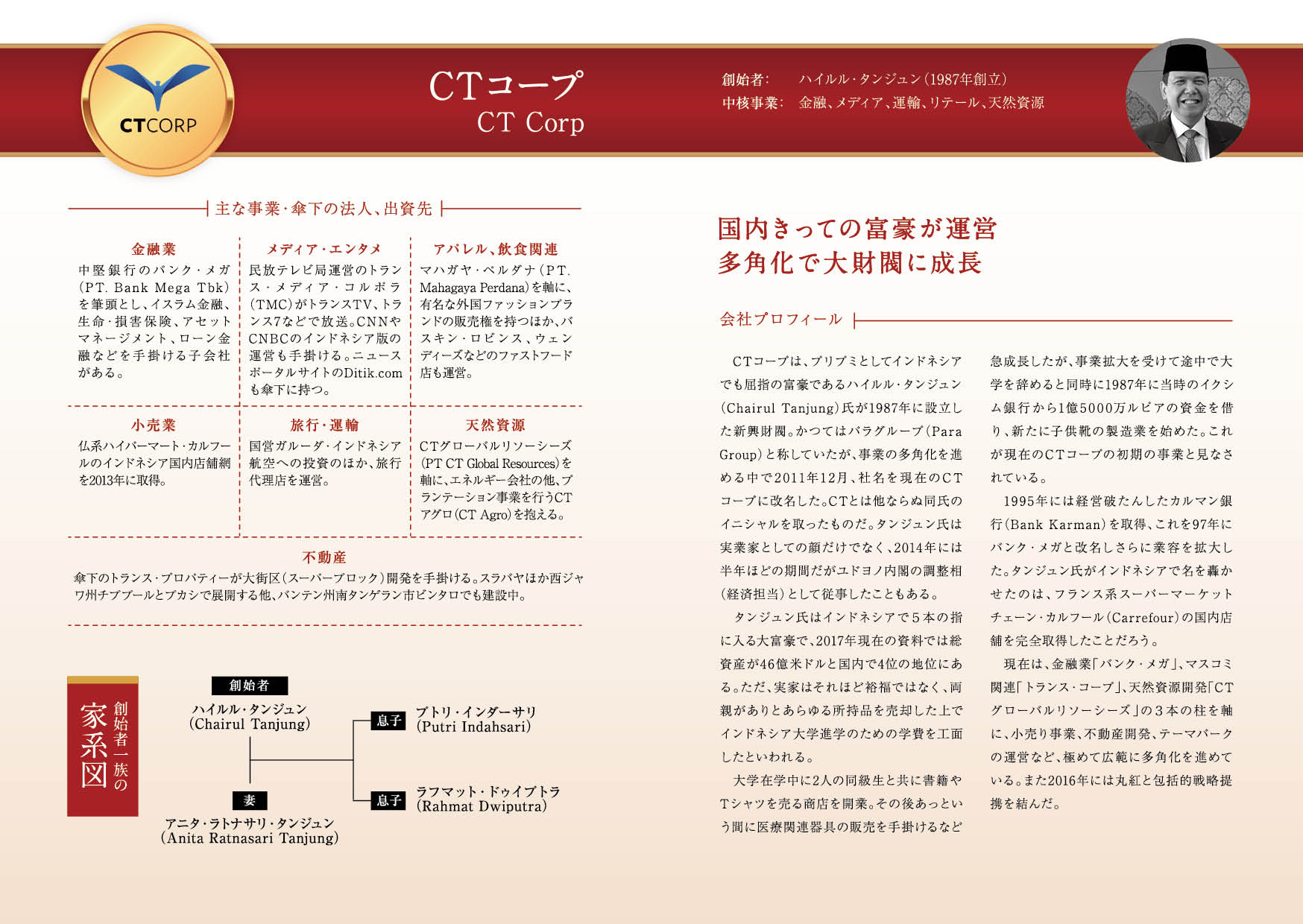 CTCORP

CTコープ
CT Corp

創始者: ハイルル・タンジュン(1987年創立)
中核事業: 金融、メディア、運輸、リテール、天然資源

主な事業・傘下の法人、出資先

金融業
中堅銀行のバンク・メガ(PT. Bank Mega Tbk)を筆頭とし、イスラム金融、生命・損害保険、アセットマネージメント、ローン金融などを手掛ける子会社がある。

メディア・エンタメ
民放テレビ局運営のトランス・メディア・コルポラ(TMC)がトランスTV、トランス7などで放送。CNNやCNBCのインドネシア版の運営も手掛ける。ニュースポータルサイトのDitik.comも傘下に持つ。

アパレル、飲食関連
マハガヤ・ペルダナ(PT. Mahagaya Perdana)を軸に、有名な外国ファッションブランドの販売権を持つほか、バスキン・ロビンス、ウェンディーズなどのファストフード店も運営。

小売業
仏系ハイパーマート・カルフールのインドネシア国内店舗網を2013年に取得。

旅行・運輸
国営ガルーダ・インドネシア航空への投資のほか、旅行代理店を運営。

天然資源
CTグローバルリソーシーズ(PT CT Global Resources)を軸に、エネルギー会社の他、プランテーション事業を行うCTアグロ(CT Agro)を抱える。

不動産
傘下のトランス・プロパティーが大街区(スーパーブロック)開発を手掛ける。スラバヤほか西ジャワ州チブブールとブカシで展開する他、バンテン州南タンゲラン市ビンタロでも建設中。

創始者一族の家系図

創始者
ハイルル・タンジュン
(Chairul Tanjung)

妻
アニタ・ラトナサリ・タンジュン
(Anita Ratnasari Tanjung)

息子
プトリ・インダーサリ
(Putri Indahsari)

息子
ラフマット・ドゥイプトラ
(Rahmat Dwiputra)

国内きっての富豪が運営
多角化で大財閥に成長

会社プロフィール

CTコープは、プリブミとしてインドネシアでも屈指の富豪であるハイルル・タンジュン(Chairul Tanjung)氏が1987年に設立した新興財閥。かつてはパラグループ(Para Group)と称していたが、事業の多角化を進める中で2011年12月、社名を現在のCTコープに改名した。CTとは他ならぬ同氏のイニシャルを取ったものだ。タンジュン氏は実業家としての顔だけでなく、2014年には半年ほどの期間だがユドヨノ内閣の調整相(経済担当)として従事したこともある。

タンジュン氏はインドネシアで5本の指に入る大富豪で、2017年現在の資料では総資産が46億米ドルと国内で4位の地位にある。ただ、実家はそれほど裕福ではなく、両親がありとあらゆる所持品を売却した上でインドネシア大学進学のための学費を工面したといわれる。

大学在学中に2人の同級生と共に書籍やTシャツを売る商店を開業。その後あっという間に医療関連器具の販売を手掛けるなど急成長したが、事業拡大を受けて途中で大学を辞めると同時に1987年に当時のイクシム銀行から1億5000万ルピアの資金を借り、新たに子供靴の製造業を始めた。これが現在のCTコープの初期の事業と見なされている。

1995年には経営破たんしたカルマン銀行(Bank Karman)を取得、これを97年にバンク・メガと改名しさらに業容を拡大した。タンジュン氏がインドネシアで名を轟かせたのは、フランス系スーパーマーケットチェーン・カルフール(Carrefour)の国内店舗を完全取得したことだろう。

現在は、金融業「バンク・メガ」、マスコミ関連「トランス・コープ」、天然資源開発「CTグローバルリソーシーズ」の3本の柱を軸に、小売り事業、不動産開発、テーマパークの運営など、極めて広範に多角化を進めている。また2016年には丸紅と包括的戦略提携を結んだ。